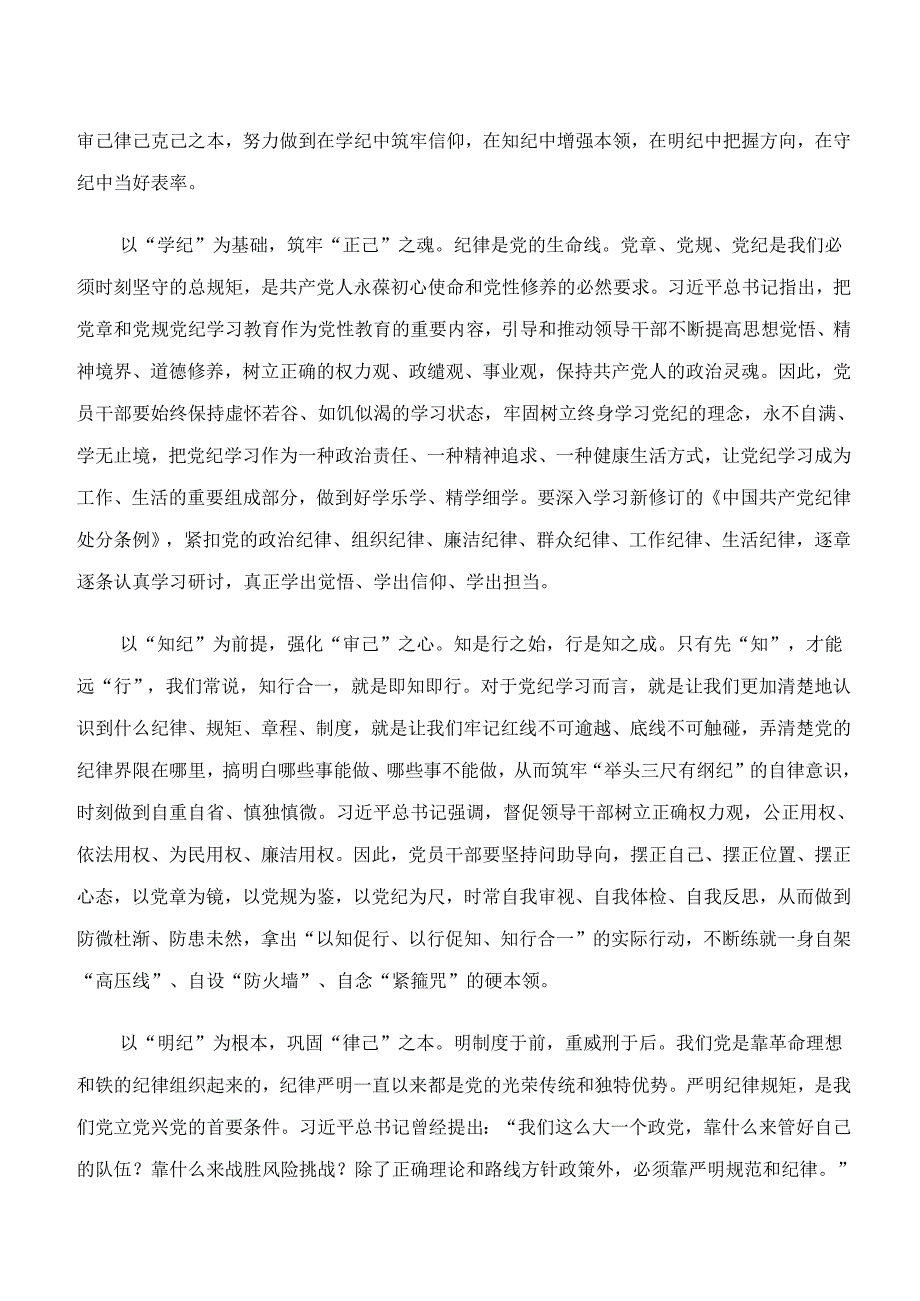 审己律己克己之本，努力做到在学纪中筑牢信仰，在知纪中增强本领，在明纪中把握方向，在守纪中当好表率。

以“学纪”为基础，筑牢“正己”之魂。纪律是党的生命线。党章、党规、党纪是我们必须时刻坚守的总规矩，是共产党人永葆初心使命和党性修养的必然要求。习近平总书记指出，把党章和党规党纪学习教育作为党性教育的重要内容，引导和推动领导干部不断提高思想觉悟、精神境界、道德修养，树立正确的权力观、政绩观、事业观，保持共产党人的政治灵魂。因此，党员干部要始终保持虚怀若谷、如饥似渴的学习状态，牢固树立终身学习党纪的理念，永不自满、学无止境，把党纪学习作为一种政治责任、一种精神追求、一种健康生活方式，让党纪学习成为工作、生活的重要组成部分，做到好学乐学、精学细学。要深入学习新修订的《中国共产党纪律处分条例》，紧扣党的政治纪律、组织纪律、廉洁纪律、群众纪律、工作纪律、生活纪律，逐章逐条认真学习研讨，真正学出觉悟、学出信仰、学出担当。

以“知纪”为前提，强化“审己”之心。知是行之始，行是知之成。只有先“知”，才能远“行”，我们常说，知行合一，就是即知即行。对于党纪学习而言，就是让我们更加清楚地认识到什么纪律、规矩、章程、制度，就是让我们牢记红线不可逾越、底线不可触碰，弄清楚党的纪律界限在哪里，搞明白哪些事能做、哪些事不能做，从而筑牢“举头三尺有纲纪”的自律意识，时刻做到自重自省、慎独慎微。习近平总书记强调，督促领导干部树立正确权力观，公正用权、依法用权、为民用权、廉洁用权。因此，党员干部要坚持问助导向，摆正自己、摆正位置、摆正心态，以党章为镜，以党规为鉴，以党纪为尺，时常自我审视、自我体检、自我反思，从而做到防微杜渐、防患未然，拿出“以知促行、以行促知、知行合一”的实际行动，不断练就一身自架“高压线”、自设“防火墙”、自念“紧箍咒”的硬本领。

以“明纪”为根本，巩固“律己”之本。明制度于前，重威刑于后。我们党是靠革命理想和铁的纪律组织起来的，纪律严明一直以来都是党的光荣传统和独特优势。严明纪律规矩，是我们党立党兴党的首要条件。习近平总书记曾经提出：“我们这么大一个政党，靠什么来管好自己的队伍？靠什么来战胜风险挑战？除了正确理论和路线方针政策外，必须靠严明规范和纪律。”